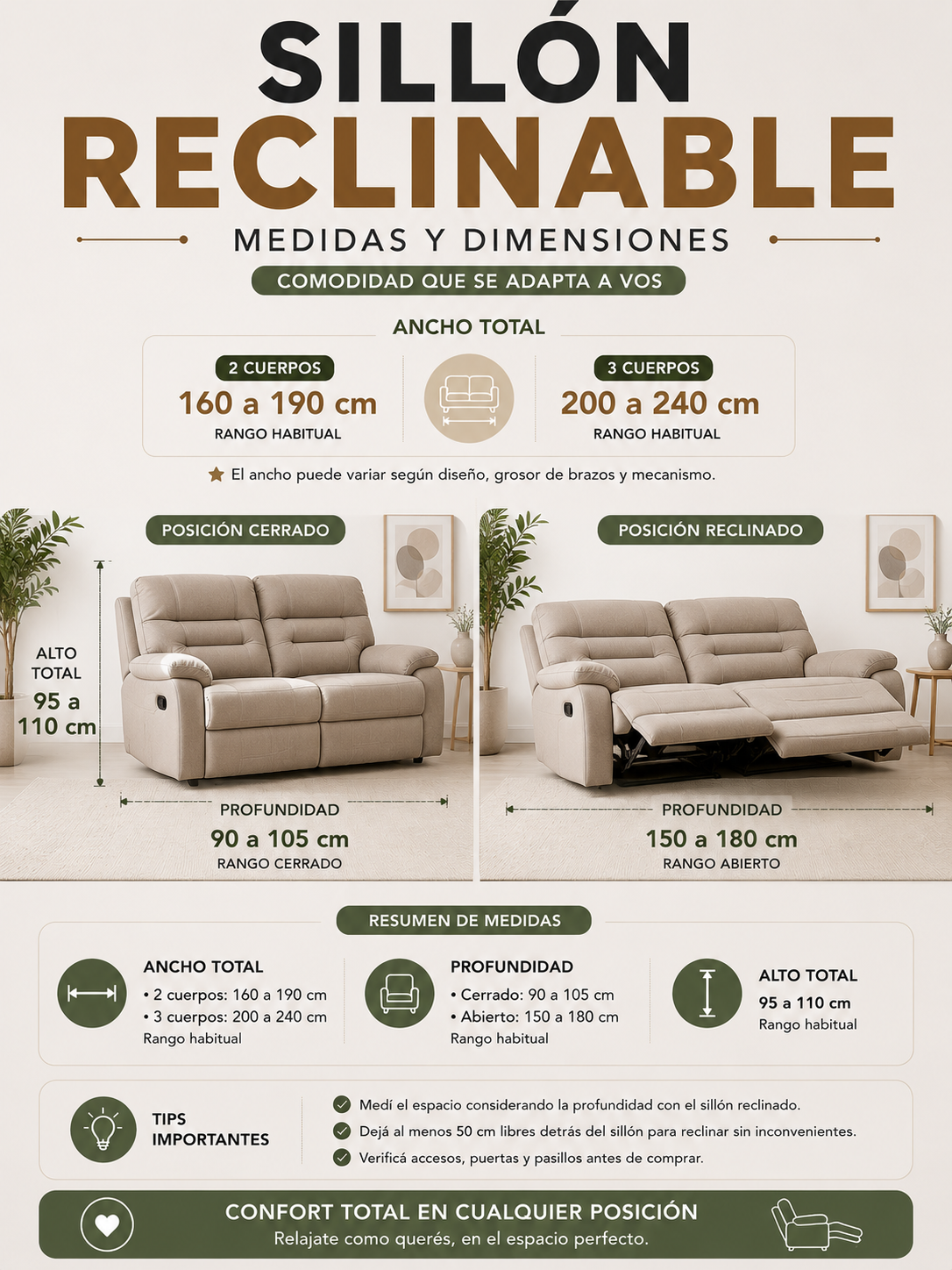 SILLÓN RECLINABLE

MEDIDAS Y DIMENSIONES

COMODIDAD QUE SE ADAPTA A VOS

ANCHO TOTAL

2 CUERPOS
160 a 190 cm
RANGO HABITUAL

3 CUERPOS
200 a 240 cm
RANGO HABITUAL

El ancho puede variar según diseño, grosor de brazos y mecanismo.

POSICIÓN CERRADO

ALTO TOTAL
95 a 110 cm

PROFUNDIDAD
90 a 105 cm
RANGO CERRADO

POSICIÓN RECLINADO

PROFUNDIDAD
150 a 180 cm
RANGO ABIERTO

RESUMEN DE MEDIDAS

ANCHO TOTAL
• 2 cuerpos: 160 a 190 cm
• 3 cuerpos: 200 a 240 cm
Rango habitual

PROFUNDIDAD
• Cerrado: 90 a 105 cm
• Abierto: 150 a 180 cm
Rango habitual

ALTO TOTAL
95 a 110 cm
Rango habitual

TIPS IMPORTANTES

Medí el espacio considerando la profundidad con el sillón reclinado.
Dejá al menos 50 cm libres detrás del sillón para reclinar sin inconvenientes.
Verificá accesos, puertas y pasillos antes de comprar.

CONFORT TOTAL EN CUALQUIER POSICIÓN
Relajate como querés, en el espacio perfecto.